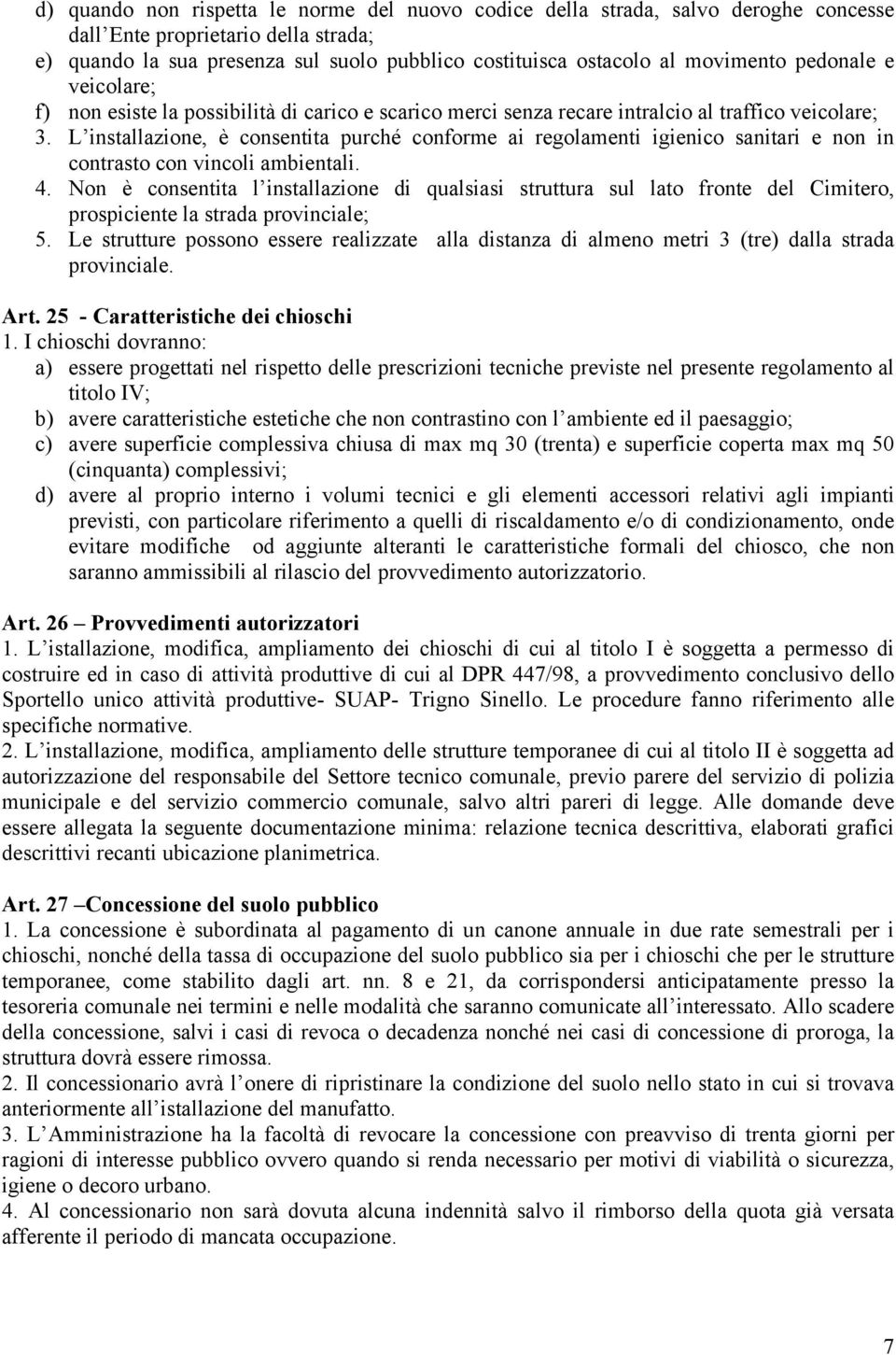 d) quando non rispetta le norme del nuovo codice della strada, salvo deroghe concesse dall'Ente proprietario della strada;
e) quando la sua presenza sul suolo pubblico costituisca ostacolo al movimento pedonale e veicolare;
f) non esiste la possibilità di carico e scarico merci senza recare intralcio al traffico veicolare;
3. L'installazione, è consentita purché conforme ai regolamenti igienico sanitari e non in contrasto con vincoli ambientali.
4. Non è consentita l'installazione di qualsiasi struttura sul lato fronte del Cimitero, prospiciente la strada provinciale;
5. Le strutture possono essere realizzate alla distanza di almeno metri 3 (tre) dalla strada provinciale.

Art. 25 - Caratteristiche dei chioschi
1. I chioschi dovranno:
a) essere progettati nel rispetto delle prescrizioni tecniche previste nel presente regolamento al titolo IV;
b) avere caratteristiche estetiche che non contrastino con l'ambiente ed il paesaggio;
c) avere superficie complessiva chiusa di max mq 30 (trenta) e superficie coperta max mq 50 (cinquanta) complessivi;
d) avere al proprio interno i volumi tecnici e gli elementi accessori relativi agli impianti previsti, con particolare riferimento a quelli di riscaldamento e/o di condizionamento, onde evitare modifiche od aggiunte alteranti le caratteristiche formali del chiosco, che non saranno ammissibili al rilascio del provvedimento autorizzatorio.

Art. 26 – Provvedimenti autorizzatori
1. L'istallazione, modifica, ampliamento dei chioschi di cui al titolo I è soggetta a permesso di costruire ed in caso di attività produttive di cui al DPR 447/98, a provvedimento conclusivo dello Sportello unico attività produttive- SUAP- Trigno Sinello. Le procedure fanno riferimento alle specifiche normative.
2. L'installazione, modifica, ampliamento delle strutture temporanee di cui al titolo II è soggetta ad autorizzazione del responsabile del Settore tecnico comunale, previo parere del servizio di polizia municipale e del servizio commercio comunale, salvo altri pareri di legge. Alle domande deve essere allegata la seguente documentazione minima: relazione tecnica descrittiva, elaborati grafici descrittivi recanti ubicazione planimetrica.

Art. 27 –Concessione del suolo pubblico
1. La concessione è subordinata al pagamento di un canone annuale in due rate semestrali per i chioschi, nonché della tassa di occupazione del suolo pubblico sia per i chioschi che per le strutture temporanee, come stabilito dagli art. nn. 8 e 21, da corrispondersi anticipatamente presso la tesoreria comunale nei termini e nelle modalità che saranno comunicate all'interessato. Allo scadere della concessione, salvi i casi di revoca o decadenza nonché nei casi di concessione di proroga, la struttura dovrà essere rimossa.
2. Il concessionario avrà l'onere di ripristinare la condizione del suolo nello stato in cui si trovava anteriormente all'installazione del manufatto.
3. L'Amministrazione ha la facoltà di revocare la concessione con preavviso di trenta giorni per ragioni di interesse pubblico ovvero quando si renda necessario per motivi di viabilità o sicurezza, igiene o decoro urbano.
4. Al concessionario non sarà dovuta alcuna indennità salvo il rimborso della quota già versata afferente il periodo di mancata occupazione.

7